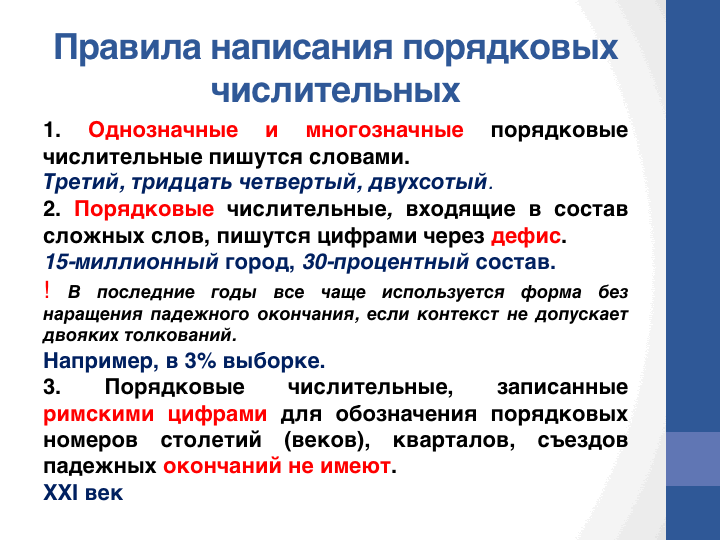 Правила написания порядковых числительных

1. Однозначные и многозначные порядковые числительные пишутся словами.
Третий, тридцать четвертый, двухсотый.

2. Порядковые числительные, входящие в состав сложных слов, пишутся цифрами через дефис.
15-миллионный город, 30-процентный состав.

! В последние годы все чаще используется форма без наращения падежного окончания, если контекст не допускает двояких толкований.

Например, в 3% выборке.

3. Порядковые числительные, записанные римскими цифрами для обозначения порядковых номеров столетий (веков), кварталов, съездов падежных окончаний не имеют.
XXI век